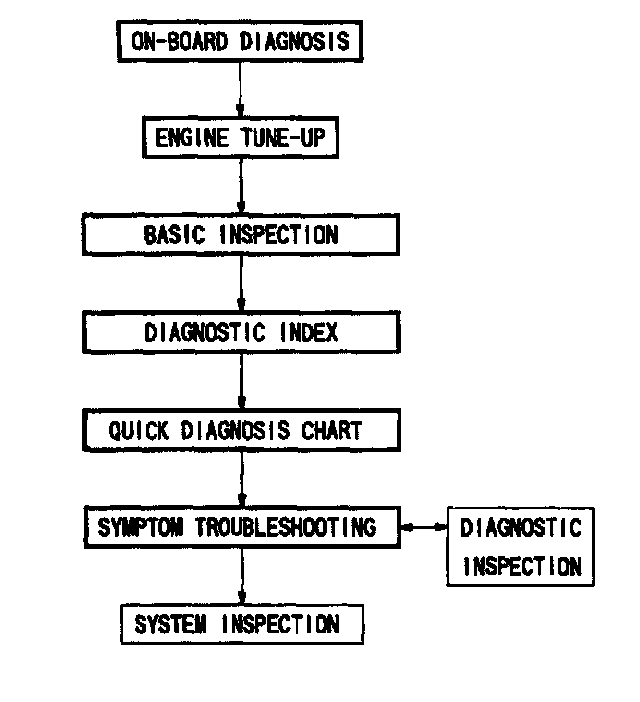 ON-BOARD DIAGNOSIS

ENGINE TUNE-UP

BASIC INSPECTION

DIAGNOSTIC INDEX

QUICK DIAGNOSIS CHART

SYMPTOM TROUBLESHOOTING

DIAGNOSTIC INSPECTION

SYSTEM INSPECTION